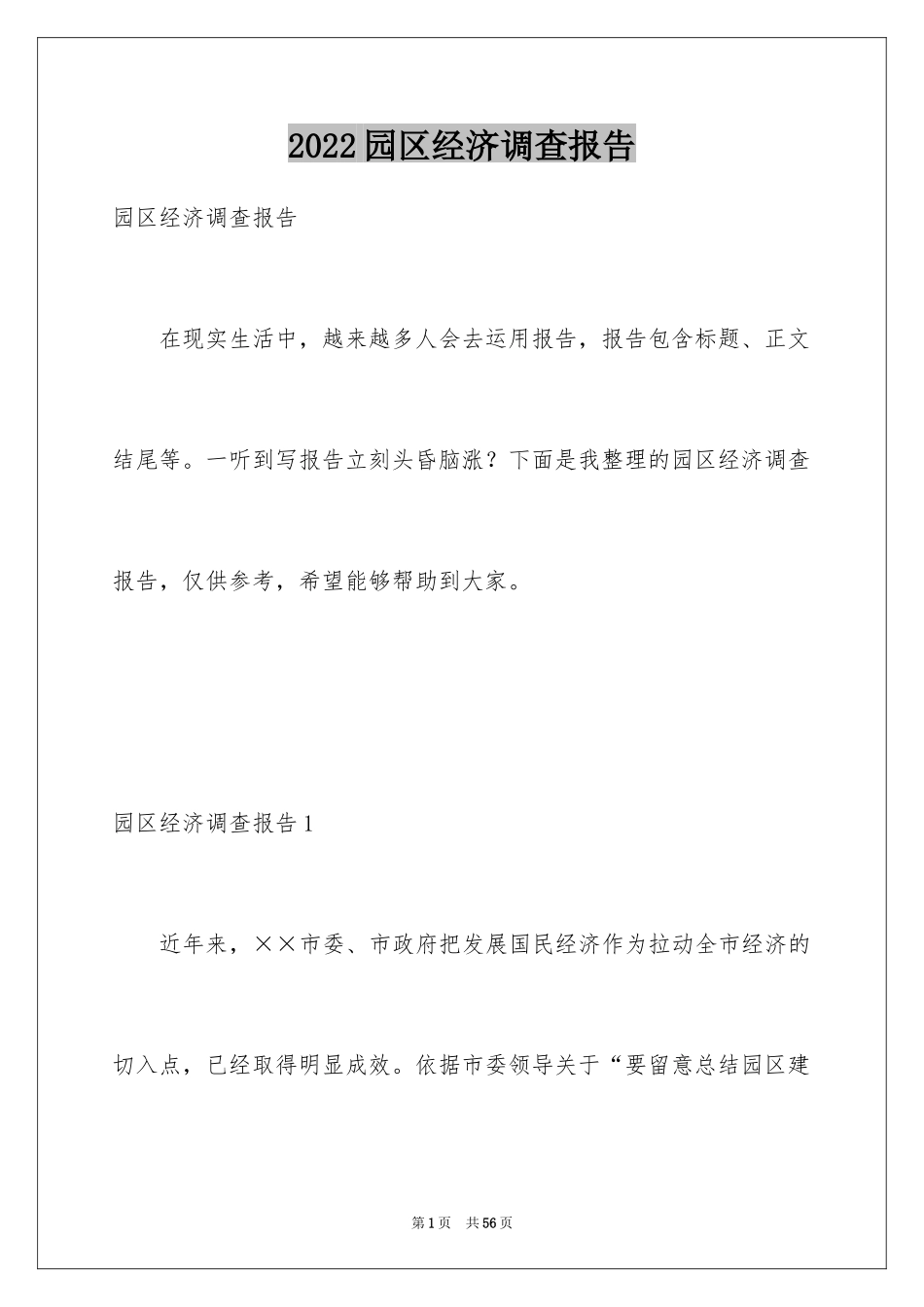 2022园区经济调查报告

园区经济调查报告

在现实生活中，越来越多人会去运用报告，报告包含标题、正文结尾等。一听到写报告立刻头昏脑涨？下面是我整理的园区经济调查报告，仅供参考，希望能够帮助到大家。

园区经济调查报告1

近年来，××市委、市政府把发展国民经济作为拉动全市经济的切入点，已经取得明显成效。依据市委领导关于“要留意总结园区建

第1页 共56页